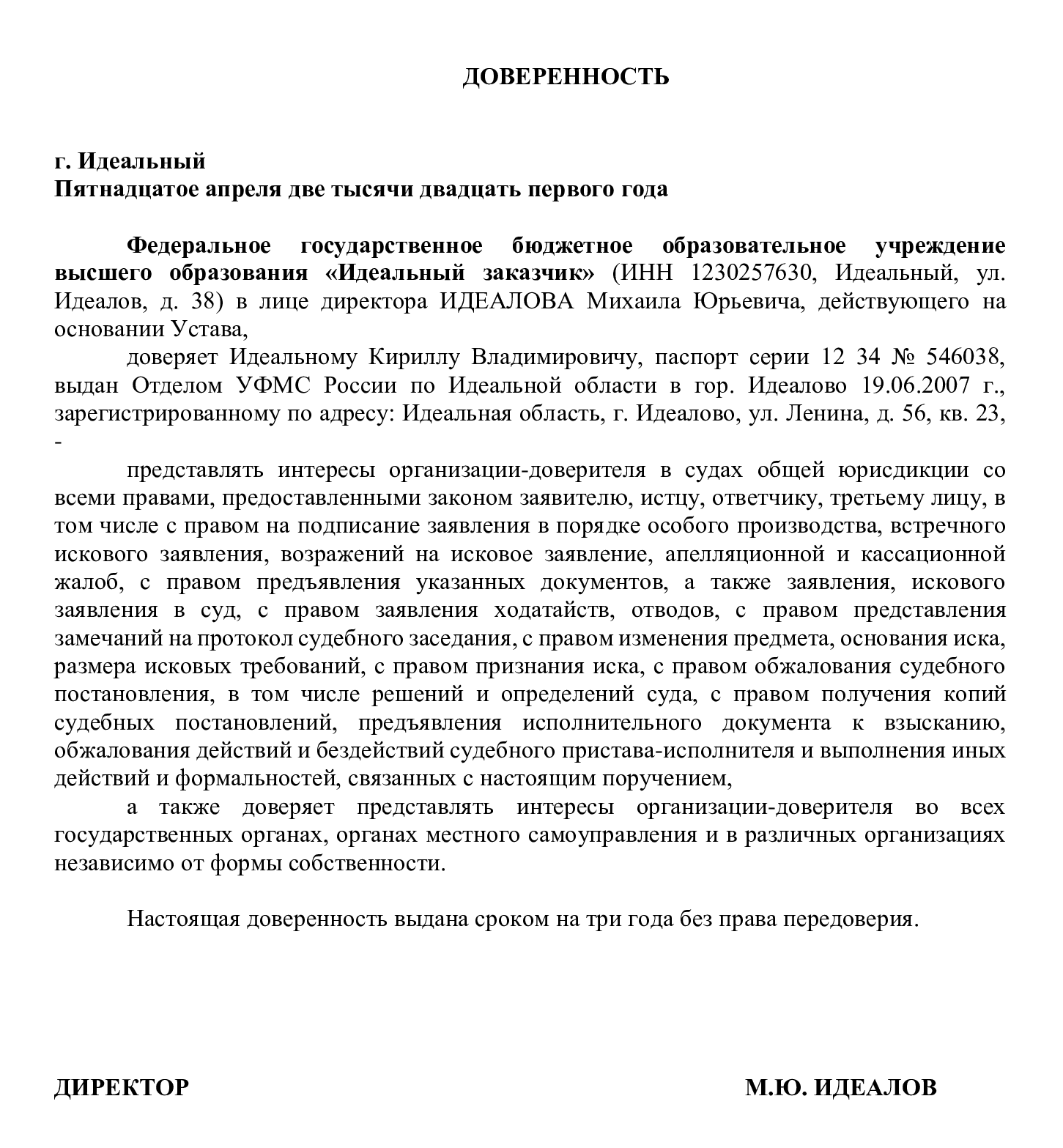 ДОВЕРЕННОСТЬ

г. Идеальный
Пятнадцатое апреля две тысячи двадцать первого года

Федеральное государственное бюджетное образовательное учреждение высшего образования «Идеальный заказчик» (ИНН 1230257630, Идеальный, ул. Идеалов, д. 38) в лице директора ИДЕАЛОВА Михаила Юрьевича, действующего на основании Устава,

доверяет Идеальному Кириллу Владимировичу, паспорт серии 12 34 № 546038, выдан Отделом УФМС России по Идеальной области в гор. Идеалово 19.06.2007 г., зарегистрированному по адресу: Идеальная область, г. Идеалово, ул. Ленина, д. 56, кв. 23, -

представлять интересы организации-доверителя в судах общей юрисдикции со всеми правами, предоставленными законом заявителю, истцу, ответчику, третьему лицу, в том числе с правом на подписание заявления в порядке особого производства, встречного искового заявления, возражений на исковое заявление, апелляционной и кассационной жалоб, с правом предъявления указанных документов, а также заявления, искового заявления в суд, с правом заявления ходатайств, отводов, с правом представления замечаний на протокол судебного заседания, с правом изменения предмета, основания иска, размера исковых требований, с правом признания иска, с правом обжалования судебного постановления, в том числе решений и определений суда, с правом получения копий судебных постановлений, предъявления исполнительного документа к взысканию, обжалования действий и бездействий судебного пристава-исполнителя и выполнения иных действий и формальностей, связанных с настоящим поручением,

а также доверяет представлять интересы организации-доверителя во всех государственных органах, органах местного самоуправления и в различных организациях независимо от формы собственности.

Настоящая доверенность выдана сроком на три года без права передоверия.

ДИРЕКТОР

М.Ю. ИДЕАЛОВ